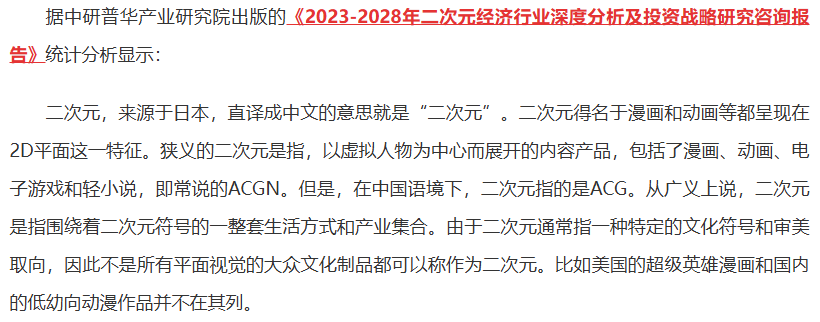 据中研普华产业研究院出版的《2023-2028年二次元经济行业深度分析及投资战略研究咨询报告》统计分析显示：

二次元，来源于日本，直译成中文的意思就是“二次元”。二次元得名于漫画和动画等都呈现在2D平面这一特征。狭义的二次元是指，以虚拟人物为中心而展开的内容产品，包括了漫画、动画、电子游戏和轻小说，即常说的ACGN。但是，在中国语境下，二次元指的是ACG。从广义上说，二次元是指围绕着二次元符号的一整套生活方式和产业集合。由于二次元通常指一种特定的文化符号和审美取向，因此不是所有平面视觉的大众文化制品都可以称作为二次元。比如美国的超级英雄漫画和国内的低幼向动漫作品并不在其列。